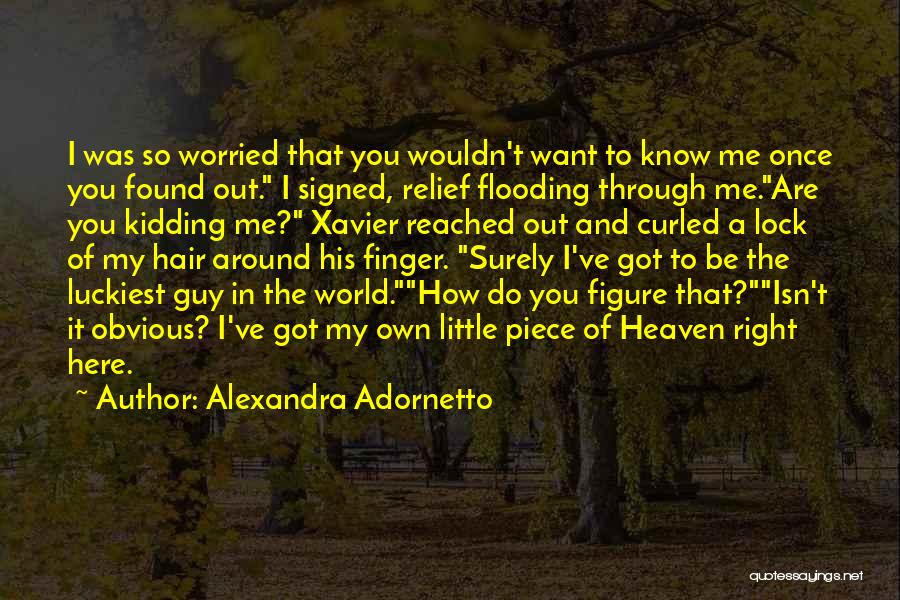 I was so worried that you wouldn't want to know me once you found out." I signed, relief flooding through me."Are you kidding me?" Xavier reached out and curled a lock of my hair around his finger. "Surely I've got to be the luckiest guy in the world.""How do you figure that?""Isn't it obvious? I've got my own little piece of Heaven right here.

~ Author: Alexandra Adornetto

quotessayings.net